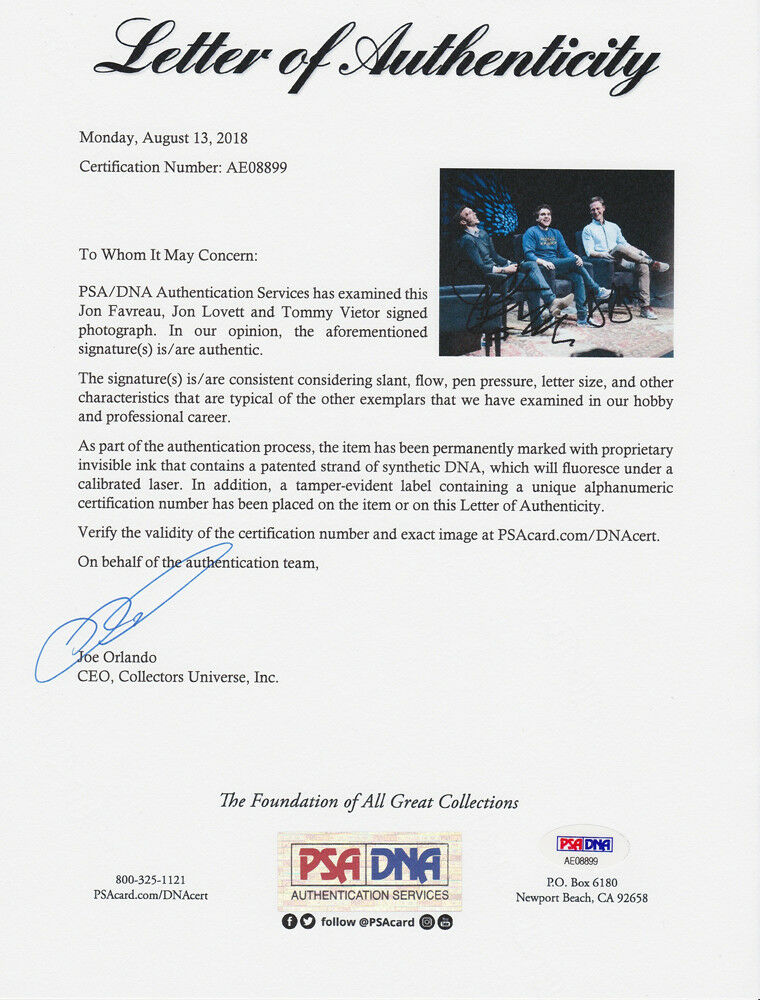 Letter of Authenticity

Monday, August 13, 2018

Certification Number: AE08899

To Whom It May Concern:

PSA/DNA Authentication Services has examined this Jon Favreau, Jon Lovett and Tommy Vietor signed photograph. In our opinion, the aforementioned signature(s) is/are authentic.

The signature(s) is/are consistent considering slant, flow, pen pressure, letter size, and other characteristics that are typical of the other exemplars that we have examined in our hobby and professional career.

As part of the authentication process, the item has been permanently marked with proprietary invisible ink that contains a patented strand of synthetic DNA, which will fluoresce under a calibrated laser. In addition, a tamper-evident label containing a unique alphanumeric certification number has been placed on the item or on this Letter of Authenticity.

Verify the validity of the certification number and exact image at PSAcard.com/DNAcert.

On behalf of the authentication team,

Joe Orlando
CEO, Collectors Universe, Inc.

The Foundation of All Great Collections

800-325-1121
PSAcard.com/DNAcert

PSA DNA
AUTHENTICATION SERVICES
follow @PSAcard

PSA DNA
AE08899

P.O. Box 6180
Newport Beach, CA 92658